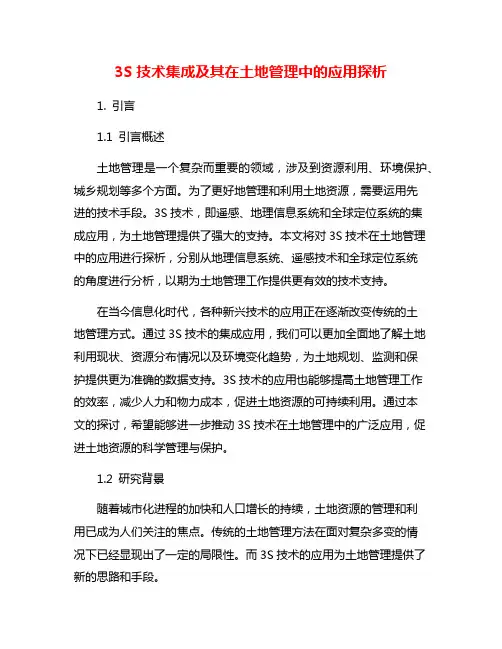 3S 技术集成及其在土地管理中的应用探析

1. 引言

1.1 引言概述

土地管理是一个复杂而重要的领域，涉及到资源利用、环境保护、城乡规划等多个方面。为了更好地管理和利用土地资源，需要运用先进的技术手段。3S 技术，即遥感、地理信息系统和全球定位系统的集成应用，为土地管理提供了强大的支持。本文将对 3S 技术在土地管理中的应用进行探析，分别从地理信息系统、遥感技术和全球定位系统的角度进行分析，以期为土地管理工作提供更有效的技术支持。

在当今信息化时代，各种新兴技术的应用正在逐渐改变传统的土地管理方式。通过 3S 技术的集成应用，我们可以更加全面地了解土地利用现状、资源分布情况以及环境变化趋势，为土地规划、监测和保护提供更为准确的数据支持。3S 技术的应用也能够提高土地管理工作的效率，减少人力和物力成本，促进土地资源的可持续利用。通过本文的探讨，希望能够进一步推动 3S 技术在土地管理中的广泛应用，促进土地资源的科学管理与保护。

1.2 研究背景

随着城市化进程的加快和人口增长的持续，土地资源的管理和利用已成为人们关注的焦点。传统的土地管理方法在面对复杂多变的情况下已经显现出了一定的局限性。而 3S 技术的应用为土地管理提供了新的思路和手段。